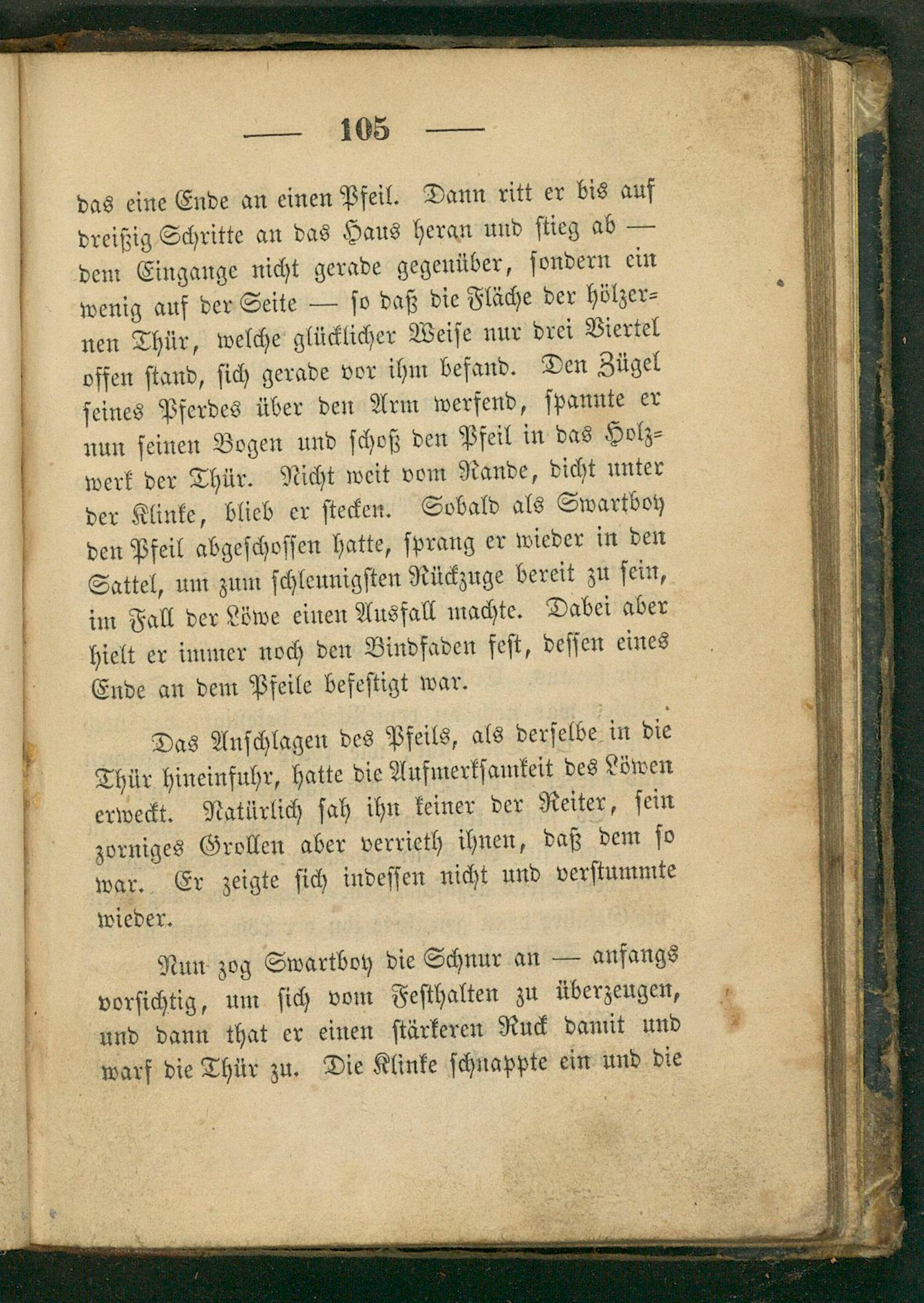 — 105 —

das eine Ende an einen Pfeil. Dann ritt er bis auf dreißig Schritte an das Haus heran und stieg ab — dem Eingange nicht gerade gegenüber, sondern ein wenig auf der Seite — so daß die Fläche der hölzernen Thür, welche glücklicher Weise nur drei Viertel offen stand, sich gerade vor ihm befand. Den Zügel seines Pferdes über den Arm werfend, spannte er nun seinen Bogen und schoß den Pfeil in das Holzwerk der Thür. Nicht weit vom Rande, dicht unter der Klinke, blieb er stecken. Sobald als Swartboy den Pfeil abgeschossen hatte, sprang er wieder in den Sattel, um zum schleunigsten Rückzuge bereit zu sein, im Fall der Löwe einen Ausfall machte. Dabei aber hielt er immer noch den Bindfaden fest, dessen eines Ende an dem Pfeile befestigt war.

Das Anschlagen des Pfeils, als derselbe in die Thür hineinfuhr, hatte die Aufmerksamkeit des Löwen erweckt. Natürlich sah ihn keiner der Reiter, sein zorniges Grollen aber verrieth ihnen, daß dem so war. Er zeigte sich indessen nicht und verstummte wieder.

Nun zog Swartboy die Schnur an — anfangs vorsichtig, um sich vom Festhalten zu überzeugen, und dann that er einen stärkeren Ruck damit und warf die Thür zu. Die Klinke schnappte ein und die